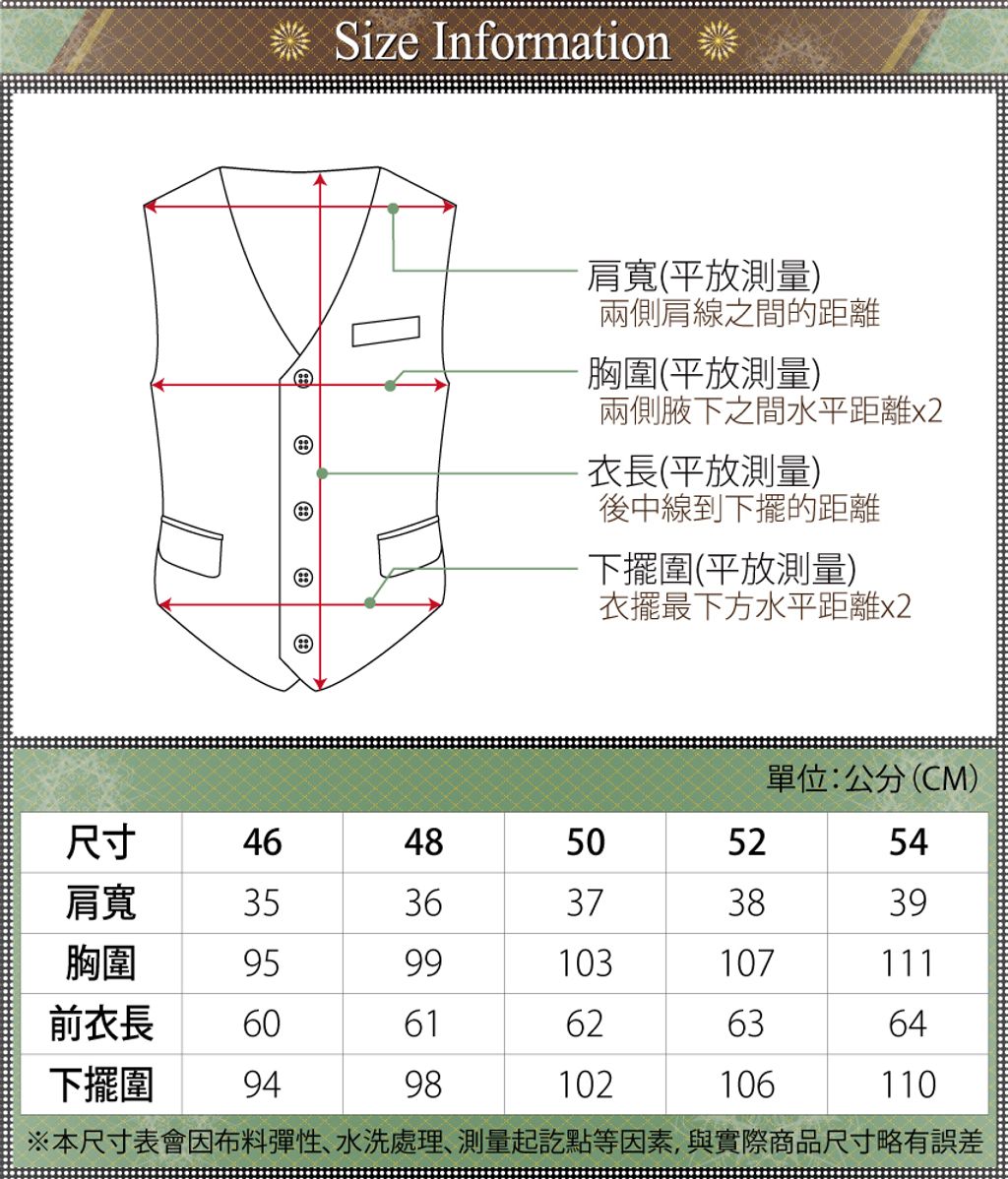 Size Information

肩寬(平放測量)
兩側肩線之間的距離

胸圍(平放測量)
兩側腋下之間水平距離x2

衣長(平放測量)
後中線到下擺的距離

下擺圍(平放測量)
衣擺最下方水平距離x2

單位：公分(CM)

| 尺寸 | 46 | 48 | 50 | 52 | 54 |
|---|---|---|---|---|---|
| 肩寬 | 35 | 36 | 37 | 38 | 39 |
| 胸圍 | 95 | 99 | 103 | 107 | 111 |
| 前衣長 | 60 | 61 | 62 | 63 | 64 |
| 下擺圍 | 94 | 98 | 102 | 106 | 110 |

※本尺寸表會因布料彈性、水洗處理、測量起訖點等因素，與實際商品尺寸略有誤差